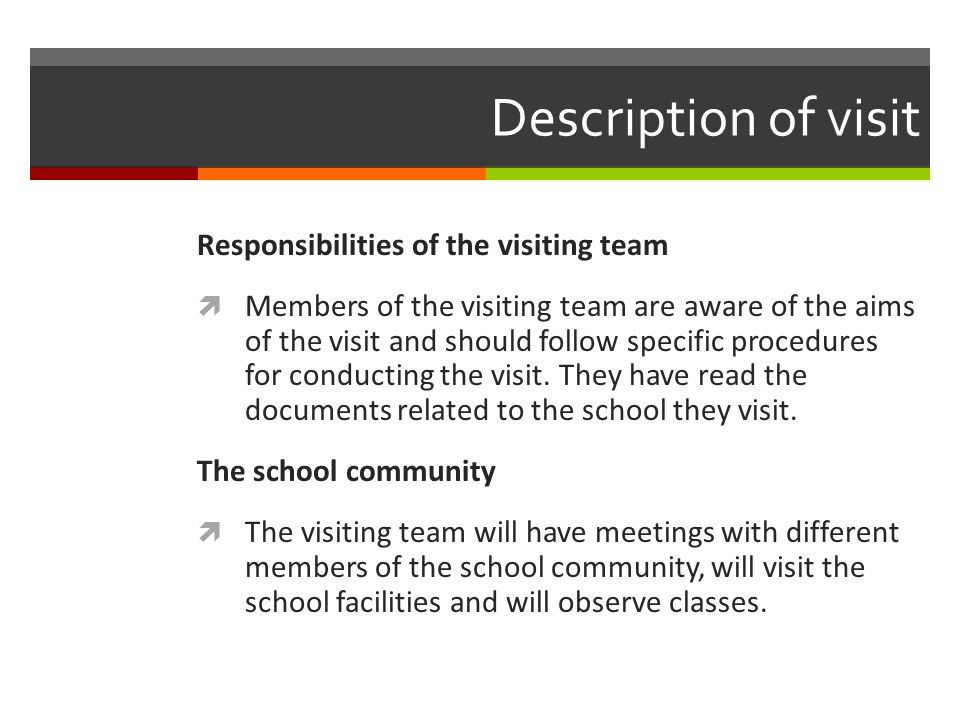 Description of visit

Responsibilities of the visiting team

Members of the visiting team are aware of the aims of the visit and should follow specific procedures for conducting the visit. They have read the documents related to the school they visit.

The school community

The visiting team will have meetings with different members of the school community, will visit the school facilities and will observe classes.